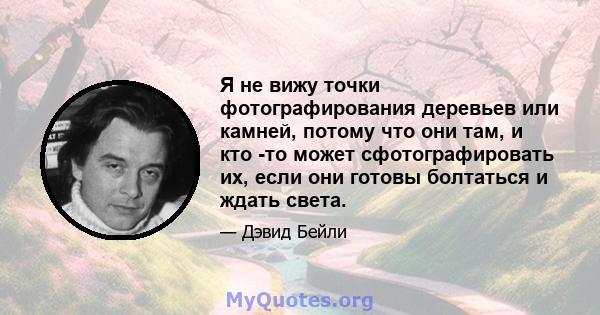 Я не вижу точки фотографирования деревьев или камней, потому что они там, и кто -то может сфотографировать их, если они готовы болтаться и ждать света.

— Дэвид Бейли

MyQuotes.org